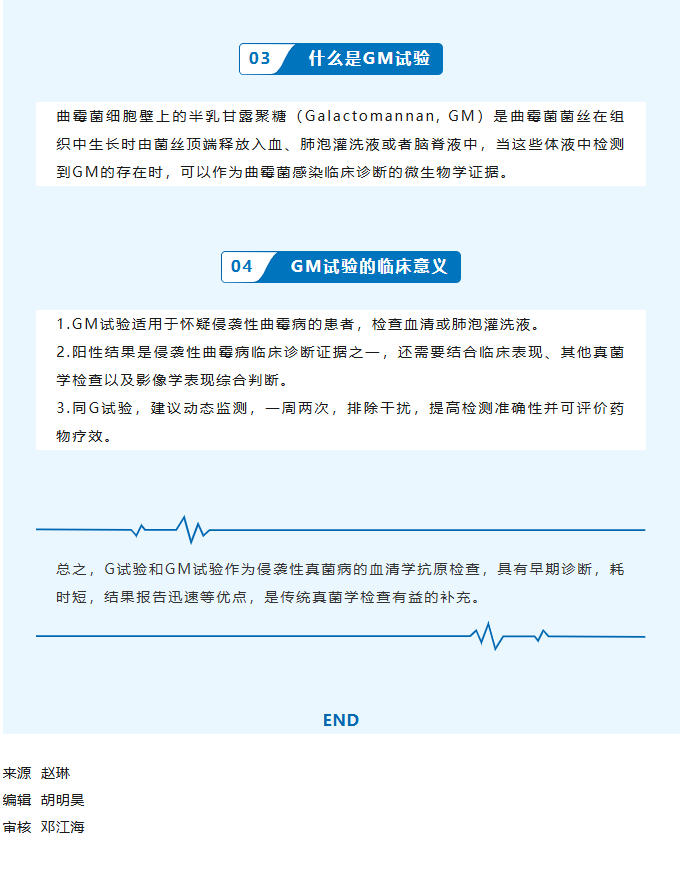 03 什么是GM试验

曲霉菌细胞壁上的半乳甘露聚糖（Galactomannan, GM）是曲霉菌菌丝在组织中生长时由菌丝顶端释放入血、肺泡灌洗液或者脑脊液中，当这些体液中检测到GM的存在时，可以作为曲霉菌感染临床诊断的微生物学证据。

04 GM试验的临床意义

1.GM试验适用于怀疑侵袭性曲霉病的患者，检查血清或肺泡灌洗液。
2.阳性结果是侵袭性曲霉病临床诊断证据之一，还需要结合临床表现、其他真菌学检查以及影像学表现综合判断。
3.同G试验，建议动态监测，一周两次，排除干扰，提高检测准确性并可评价药物疗效。

总之，G试验和GM试验作为侵袭性真菌病的血清学抗原检查，具有早期诊断，耗时短，结果报告迅速等优点，是传统真菌学检查有益的补充。

END

来源 赵琳
编辑 胡明昊
审核 邓江海